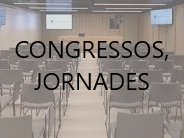 CONGRESSOS, JORNADES